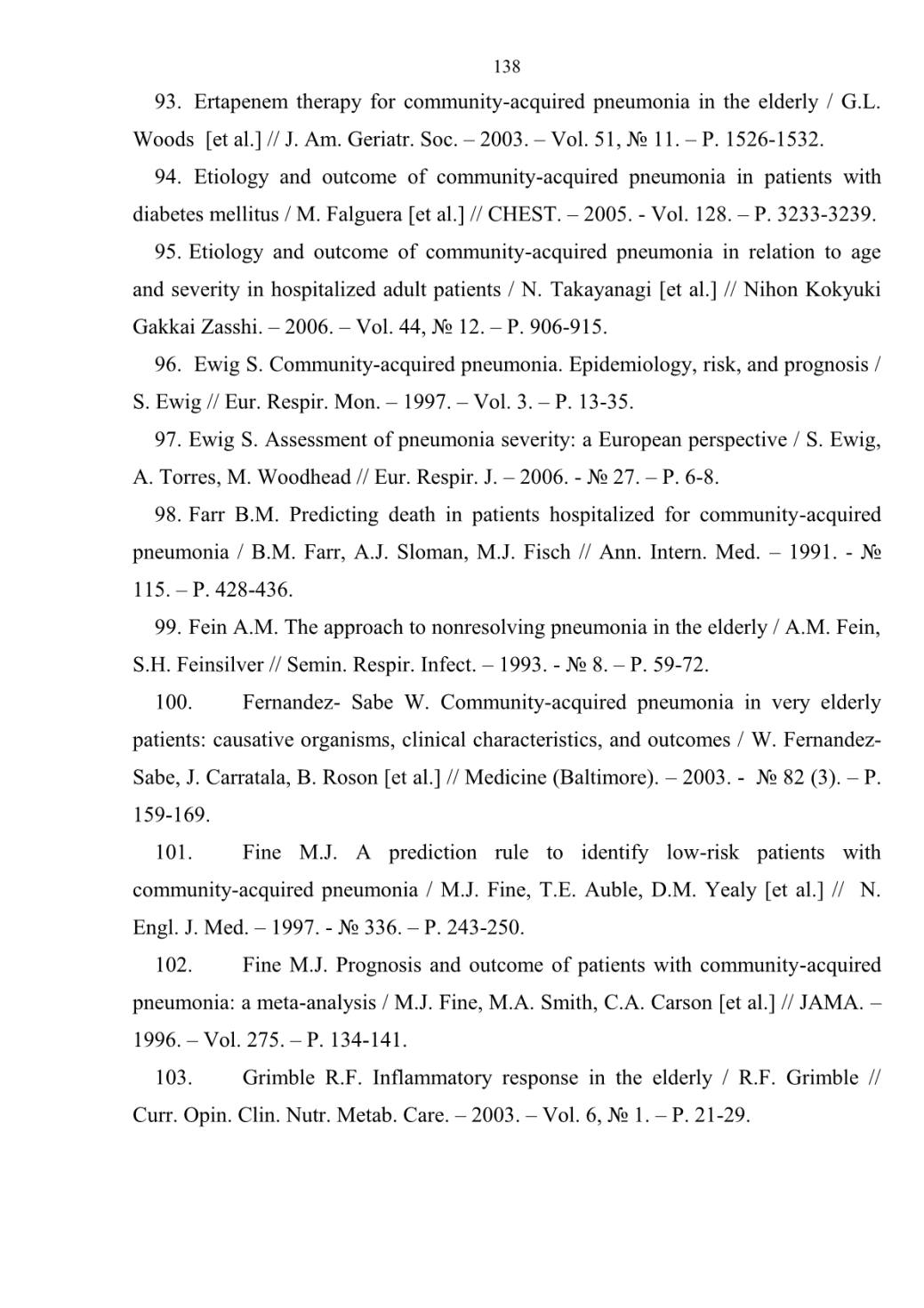 138

93. Ertapenem therapy for community-acquired pneumonia in the elderly / G.L. Woods [et al.] // J. Am. Geriatr. Soc. – 2003. – Vol. 51, № 11. – P. 1526-1532.

94. Etiology and outcome of community-acquired pneumonia in patients with diabetes mellitus / M. Falguera [et al.] // CHEST. – 2005. - Vol. 128. – P. 3233-3239.

95. Etiology and outcome of community-acquired pneumonia in relation to age and severity in hospitalized adult patients / N. Takayanagi [et al.] // Nihon Kokyuki Gakkai Zasshi. – 2006. – Vol. 44, № 12. – P. 906-915.

96. Ewig S. Community-acquired pneumonia. Epidemiology, risk, and prognosis / S. Ewig // Eur. Respir. Mon. – 1997. – Vol. 3. – P. 13-35.

97. Ewig S. Assessment of pneumonia severity: a European perspective / S. Ewig, A. Torres, M. Woodhead // Eur. Respir. J. – 2006. - № 27. – P. 6-8.

98. Farr B.M. Predicting death in patients hospitalized for community-acquired pneumonia / B.M. Farr, A.J. Sloman, M.J. Fisch // Ann. Intern. Med. – 1991. - № 115. – P. 428-436.

99. Fein A.M. The approach to nonresolving pneumonia in the elderly / A.M. Fein, S.H. Feinsilver // Semin. Respir. Infect. – 1993. - № 8. – P. 59-72.

100. Fernandez- Sabe W. Community-acquired pneumonia in very elderly patients: causative organisms, clinical characteristics, and outcomes / W. Fernandez-Sabe, J. Carratala, B. Roson [et al.] // Medicine (Baltimore). – 2003. - № 82 (3). – P. 159-169.

101. Fine M.J. A prediction rule to identify low-risk patients with community-acquired pneumonia / M.J. Fine, T.E. Auble, D.M. Yealy [et al.] // N. Engl. J. Med. – 1997. - № 336. – P. 243-250.

102. Fine M.J. Prognosis and outcome of patients with community-acquired pneumonia: a meta-analysis / M.J. Fine, M.A. Smith, C.A. Carson [et al.] // JAMA. – 1996. – Vol. 275. – P. 134-141.

103. Grimble R.F. Inflammatory response in the elderly / R.F. Grimble // Curr. Opin. Clin. Nutr. Metab. Care. – 2003. – Vol. 6, № 1. – P. 21-29.